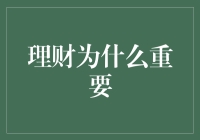 理财为什么重要